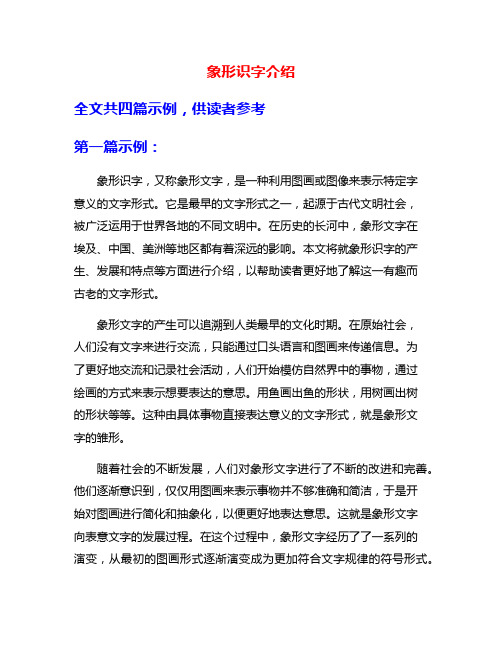 象形识字介绍

全文共四篇示例，供读者参考

第一篇示例：

象形识字，又称象形文字，是一种利用图画或图像来表示特定字意义的文字形式。它是最早的文字形式之一，起源于古代文明社会，被广泛运用于世界各地的不同文明中。在历史的长河中，象形文字在埃及、中国、美洲等地区都有着深远的影响。本文将就象形识字的产生、发展和特点等方面进行介绍，以帮助读者更好地了解这一有趣而古老的文字形式。

象形文字的产生可以追溯到人类最早的文化时期。在原始社会，人们没有文字来进行交流，只能通过口头语言和图画来传递信息。为了更好地交流和记录社会活动，人们开始模仿自然界中的事物，通过绘画的方式来表示想要表达的意思。用鱼画出鱼的形状，用树画出树的形状等等。这种由具体事物直接表达意义的文字形式，就是象形文字的雏形。

随着社会的不断发展，人们对象形文字进行了不断的改进和完善。他们逐渐意识到，仅仅用图画来表示事物并不够准确和简洁，于是开始对图画进行简化和抽象化，以便更好地表达意思。这就是象形文字向表意文字的发展过程。在这个过程中，象形文字经历了了一系列的演变，从最初的图画形式逐渐演变成为更加符合文字规律的符号形式。